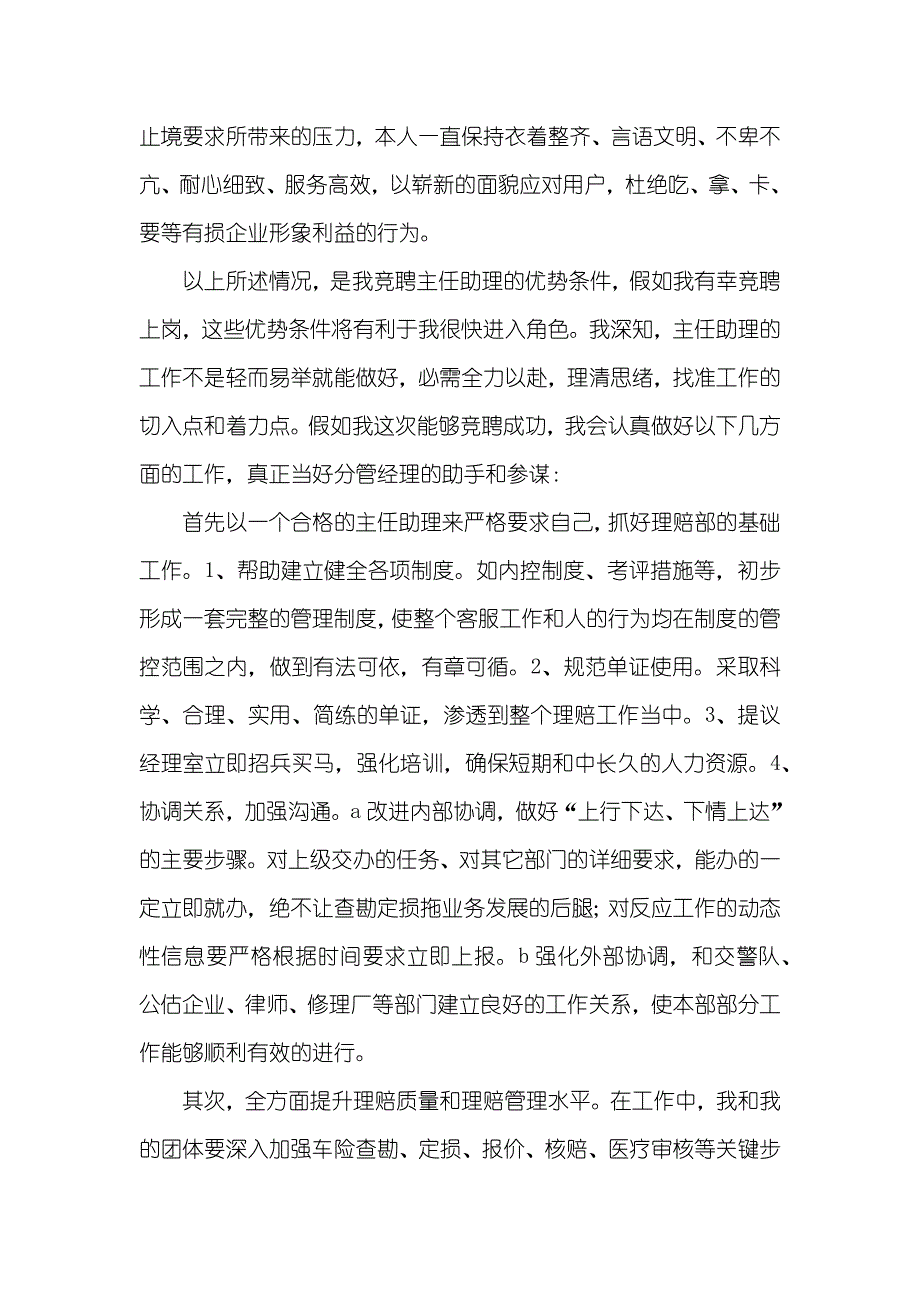 止境要求所带来的压力，本人一直保持衣着整齐、言语文明、不卑不亢、耐心细致、服务高效，以崭新的面貌应对用户，杜绝吃、拿、卡、要等有损企业形象利益的行为。

以上所述情况，是我竞聘主任助理的优势条件，假如我有幸竞聘上岗，这些优势条件将有利于我很快进入角色。我深知，主任助理的工作不是轻而易举就能做好，必需全力以赴，理清思绪，找准工作的切入点和着力点。假如我这次能够竞聘成功，我会认真做好以下几方面的工作，真正当好分管经理的助手和参谋：

首先以一个合格的主任助理来严格要求自己，抓好理赔部的基础工作。1、帮助建立健全各项制度。如内控制度、考评措施等，初步形成一套完整的管理制度，使整个客服工作和人的行为均在制度的管控范围之内，做到有法可依，有章可循。2、规范单证使用。采取科学、合理、实用、简练的单证，渗透到整个理赔工作当中。3、提议经理室立即招兵买马，强化培训，确保短期和中长久的人力资源。4、协调关系，加强沟通。a 改进内部协调，做好“上行下达、下情上达”的主要步骤。对上级交办的任务、对其它部门的详细要求，能办的一定立即就办，绝不让查勘定损拖业务发展的后腿；对反应工作的动态性信息要严格根据时间要求立即上报。b 强化外部协调，和交警队、公估企业、律师、修理厂等部门建立良好的工作关系，使本部部分工作能够顺利有效的进行。

其次，全方面提升理赔质量和理赔管理水平。在工作中，我和我的团体要深入加强车险查勘、定损、报价、核赔、医疗审核等关键步